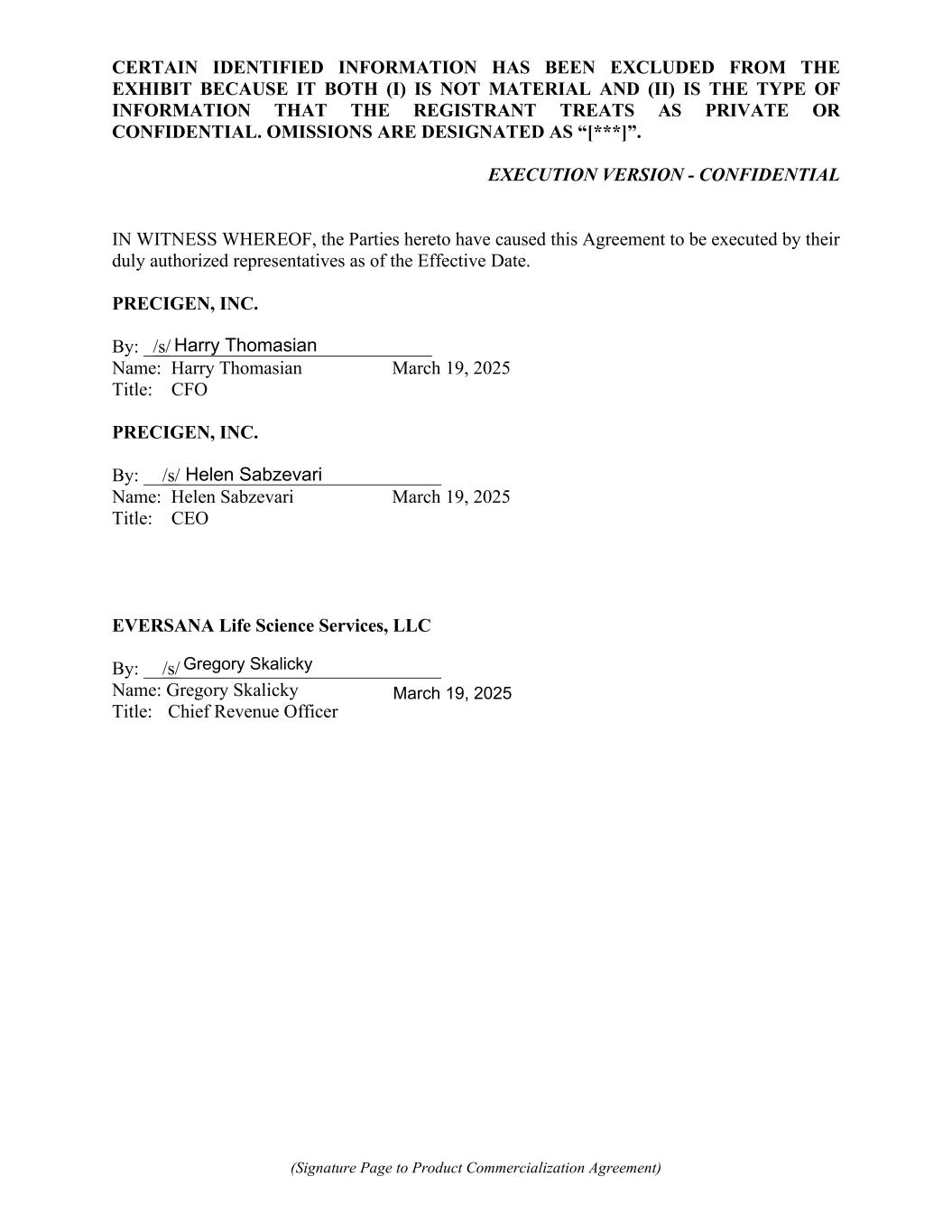 CERTAIN IDENTIFIED INFORMATION HAS BEEN EXCLUDED FROM THE EXHIBIT BECAUSE IT BOTH (I) IS NOT MATERIAL AND (II) IS THE TYPE OF INFORMATION THAT THE REGISTRANT TREATS AS PRIVATE OR CONFIDENTIAL. OMISSIONS ARE DESIGNATED AS “[***]”.

EXECUTION VERSION - CONFIDENTIAL

IN WITNESS WHEREOF, the Parties hereto have caused this Agreement to be executed by their duly authorized representatives as of the Effective Date.

PRECIGEN, INC.

By: /s/ Harry Thomasian
Name: Harry Thomasian March 19, 2025
Title: CFO

PRECIGEN, INC.

By: /s/ Helen Sabzevari
Name: Helen Sabzevari March 19, 2025
Title: CEO

EVERSANA Life Science Services, LLC

By: /s/ Gregory Skalicky
Name: Gregory Skalicky March 19, 2025
Title: Chief Revenue Officer

(Signature Page to Product Commercialization Agreement)